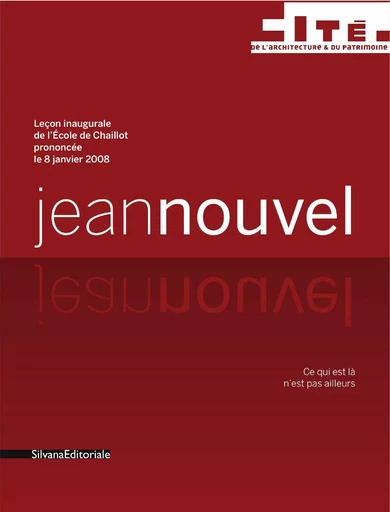 CITÉ
DE L'ARCHITECTURE & DU PATRIMOINE

Leçon inaugurale de l'École de Chaillot prononcée le 8 janvier 2008

jeannouvel

Ce qui est là n'est pas ailleurs

SilvanaEditoriale